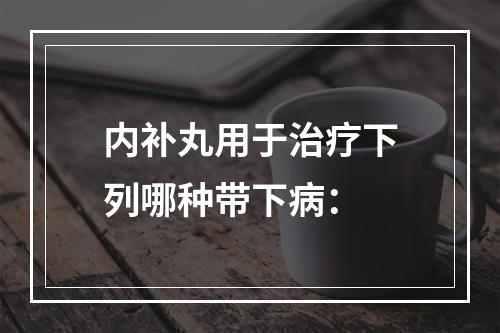 内补丸用于治疗下列哪种带下病：